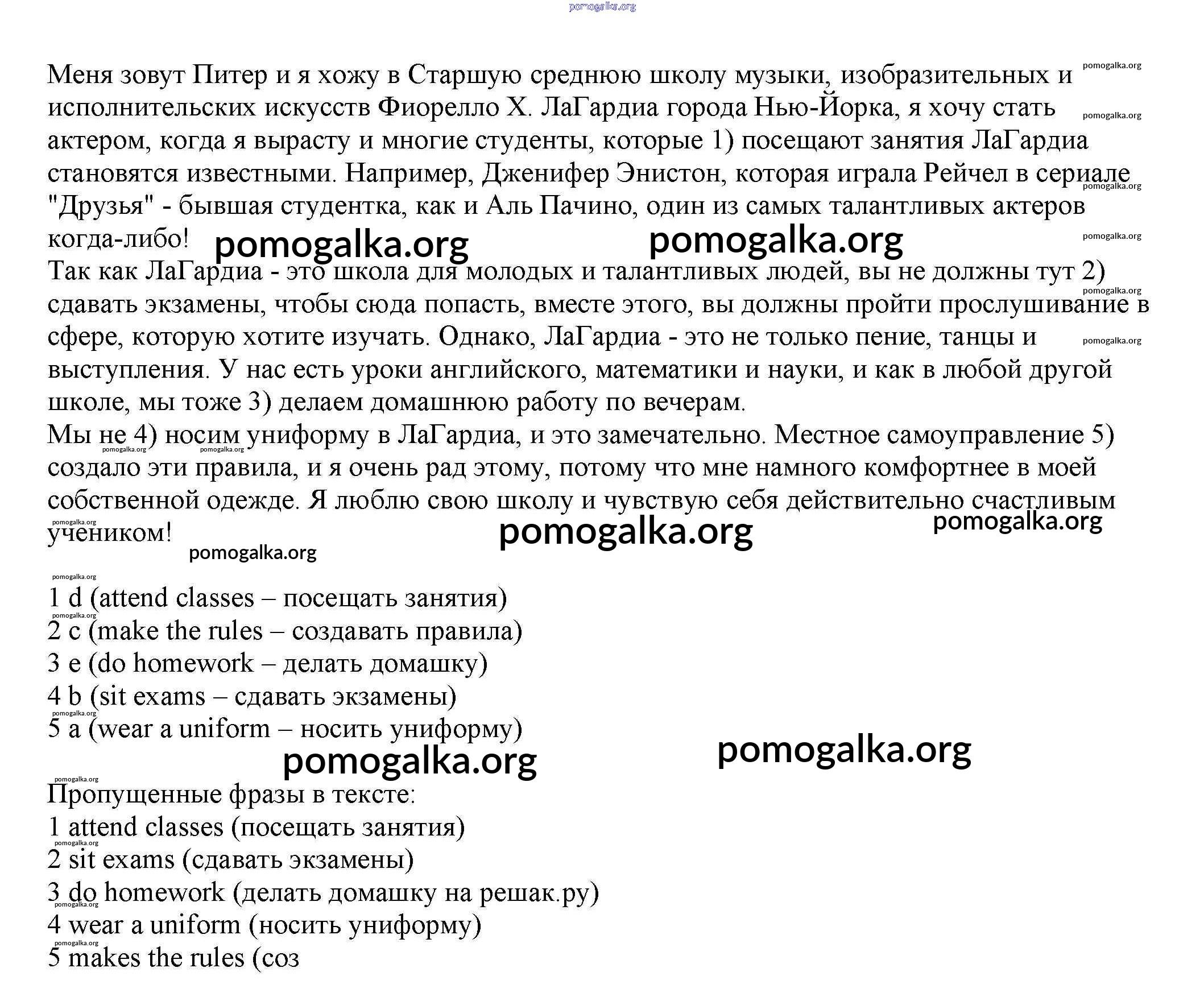 pomogalka.org

Меня зовут Питер и я хожу в Старшую среднюю школу музыки, изобразительных и исполнительских искусств Фиорелло Х. ЛаГардиа города Нью-Йорка, я хочу стать актером, когда я вырасту и многие студенты, которые 1) посещают занятия ЛаГардиа становятся известными. Например, Дженифер Энистон, которая играла Рейчел в сериале "Друзья" - бывшая студентка, как и Аль Пачино, один из самых талантливых актеров когда-либо!

pomogalka.org pomogalka.org

Так как ЛаГардиа - это школа для молодых и талантливых людей, вы не должны тут 2) сдавать экзамены, чтобы сюда попасть, вместе этого, вы должны пройти прослушивание в сфере, которую хотите изучать. Однако, ЛаГардиа - это не только пение, танцы и выступления. У нас есть уроки английского, математики и науки, и как в любой другой школе, мы тоже 3) делаем домашнюю работу по вечерам.
Мы не 4) носим униформу в ЛаГардиа, и это замечательно. Местное самоуправление 5) создало эти правила, и я очень рад этому, потому что мне намного комфортнее в моей собственной одежде. Я люблю свою школу и чувствую себя действительно счастливым учеником!

pomogalka.org pomogalka.org pomogalka.org

1 d (attend classes – посещать занятия)
2 c (make the rules – создавать правила)
3 e (do homework – делать домашку)
4 b (sit exams – сдавать экзамены)
5 a (wear a uniform – носить униформу)

pomogalka.org pomogalka.org

Пропущенные фразы в тексте:
1 attend classes (посещать занятия)
2 sit exams (сдавать экзамены)
3 do homework (делать домашку на решак.ру)
4 wear a uniform (носить униформу)
5 makes the rules (соз